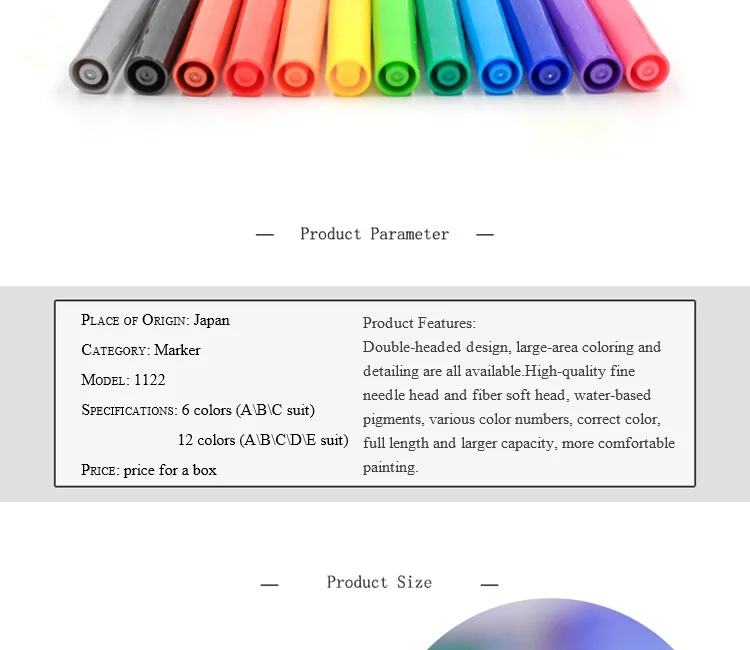 — Product Parameter —

Place of Origin: Japan

Category: Marker

Model: 1122

Specifications: 6 colors (A\B\C suit)

12 colors (A\B\C\D\E suit)

Price: price for a box

Product Features:

Double-headed design, large-area coloring and detailing are all available.High-quality fine needle head and fiber soft head, water-based pigments, various color numbers, correct color, full length and larger capacity, more comfortable painting.

— Product Size —